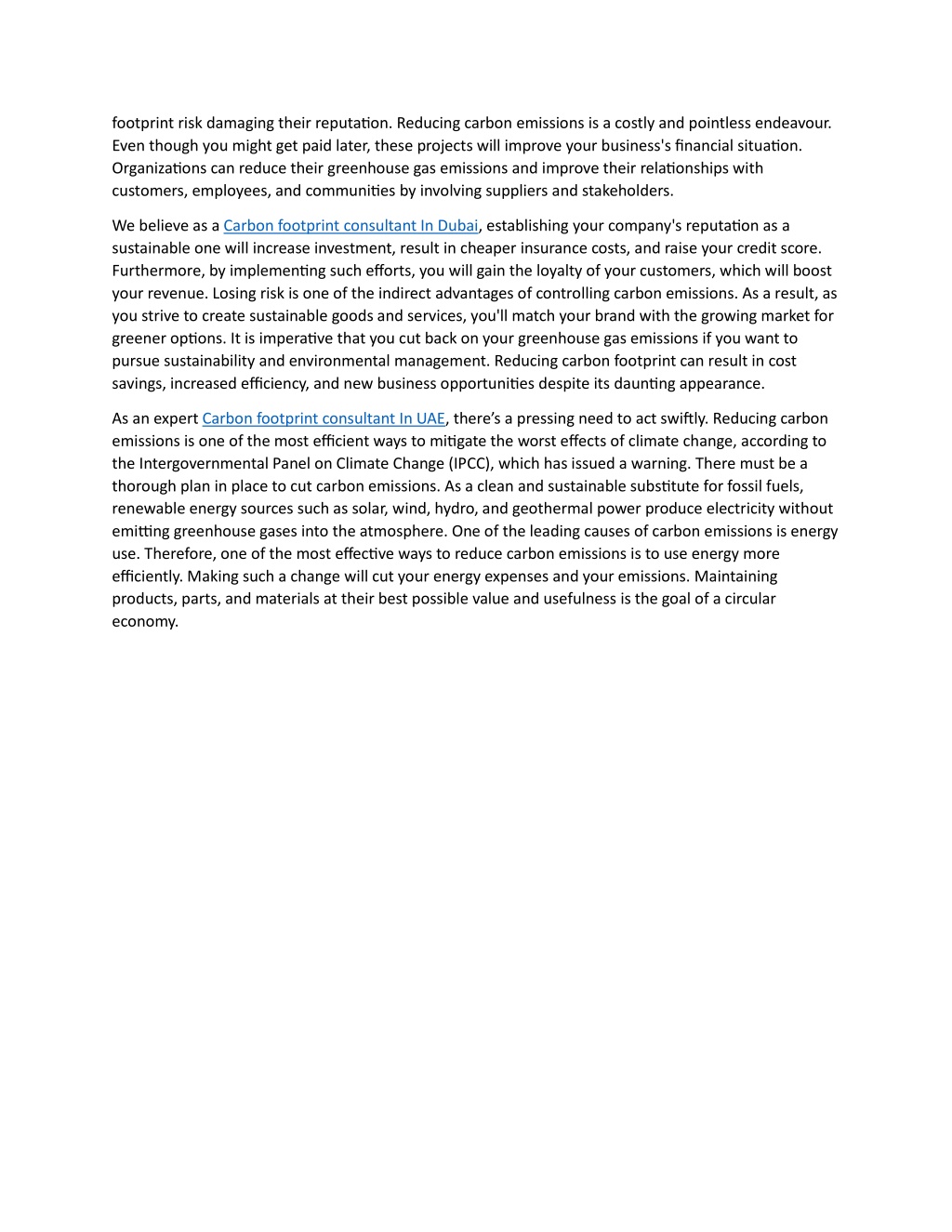 footprint risk damaging their reputation. Reducing carbon emissions is a costly and pointless endeavour. Even though you might get paid later, these projects will improve your business's financial situation. Organizations can reduce their greenhouse gas emissions and improve their relationships with customers, employees, and communities by involving suppliers and stakeholders.

We believe as a Carbon footprint consultant In Dubai, establishing your company's reputation as a sustainable one will increase investment, result in cheaper insurance costs, and raise your credit score. Furthermore, by implementing such efforts, you will gain the loyalty of your customers, which will boost your revenue. Losing risk is one of the indirect advantages of controlling carbon emissions. As a result, as you strive to create sustainable goods and services, you'll match your brand with the growing market for greener options. It is imperative that you cut back on your greenhouse gas emissions if you want to pursue sustainability and environmental management. Reducing carbon footprint can result in cost savings, increased efficiency, and new business opportunities despite its daunting appearance.

As an expert Carbon footprint consultant In UAE, there's a pressing need to act swiftly. Reducing carbon emissions is one of the most efficient ways to mitigate the worst effects of climate change, according to the Intergovernmental Panel on Climate Change (IPCC), which has issued a warning. There must be a thorough plan in place to cut carbon emissions. As a clean and sustainable substitute for fossil fuels, renewable energy sources such as solar, wind, hydro, and geothermal power produce electricity without emitting greenhouse gases into the atmosphere. One of the leading causes of carbon emissions is energy use. Therefore, one of the most effective ways to reduce carbon emissions is to use energy more efficiently. Making such a change will cut your energy expenses and your emissions. Maintaining products, parts, and materials at their best possible value and usefulness is the goal of a circular economy.